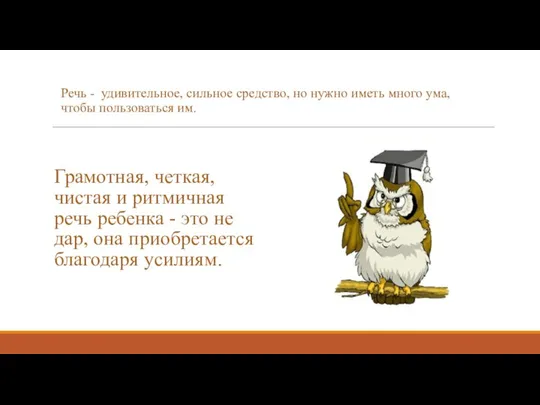 Речь - удивительное, сильное средство, но нужно иметь много ума, чтобы пользоваться им.

Грамотная, четкая, чистая и ритмичная речь ребенка - это не дар, она приобретается благодаря усилиям.